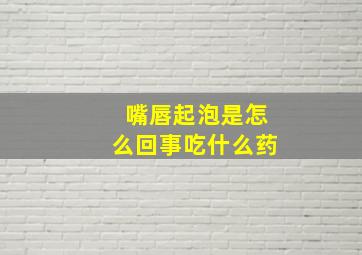 嘴唇起泡是怎么回事吃什么药